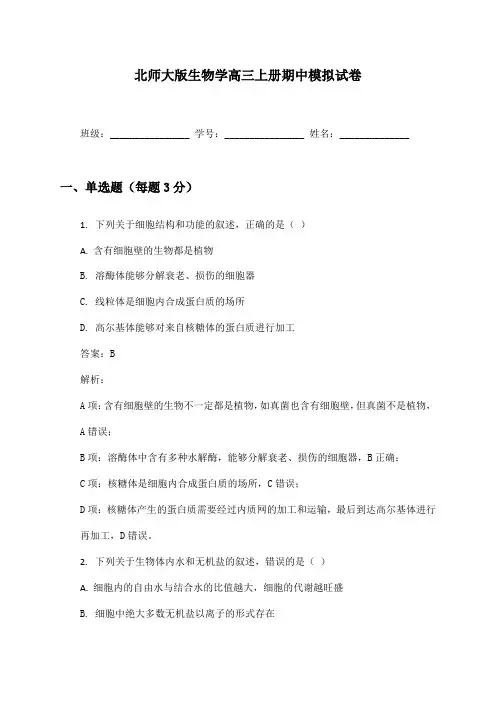 北师大版生物学高三上册期中模拟试卷

班级：________________ 学号：________________ 姓名：______________

一、单选题（每题3分）

1. 下列关于细胞结构和功能的叙述，正确的是（ ）

A. 含有细胞壁的生物都是植物

B. 溶酶体能够分解衰老、损伤的细胞器

C. 线粒体是细胞内合成蛋白质的场所

D. 高尔基体能够对来自核糖体的蛋白质进行加工

答案：B

解析：

A项：含有细胞壁的生物不一定都是植物，如真菌也含有细胞壁，但真菌不是植物，A错误；

B项：溶酶体中含有多种水解酶，能够分解衰老、损伤的细胞器，B正确；

C项：核糖体是细胞内合成蛋白质的场所，C错误；

D项：核糖体产生的蛋白质需要经过内质网的加工和运输，最后到达高尔基体进行再加工，D错误。

2. 下列关于生物体内水和无机盐的叙述，错误的是（ ）

A. 细胞内的自由水与结合水的比值越大，细胞的代谢越旺盛

B. 细胞中绝大多数无机盐以离子的形式存在